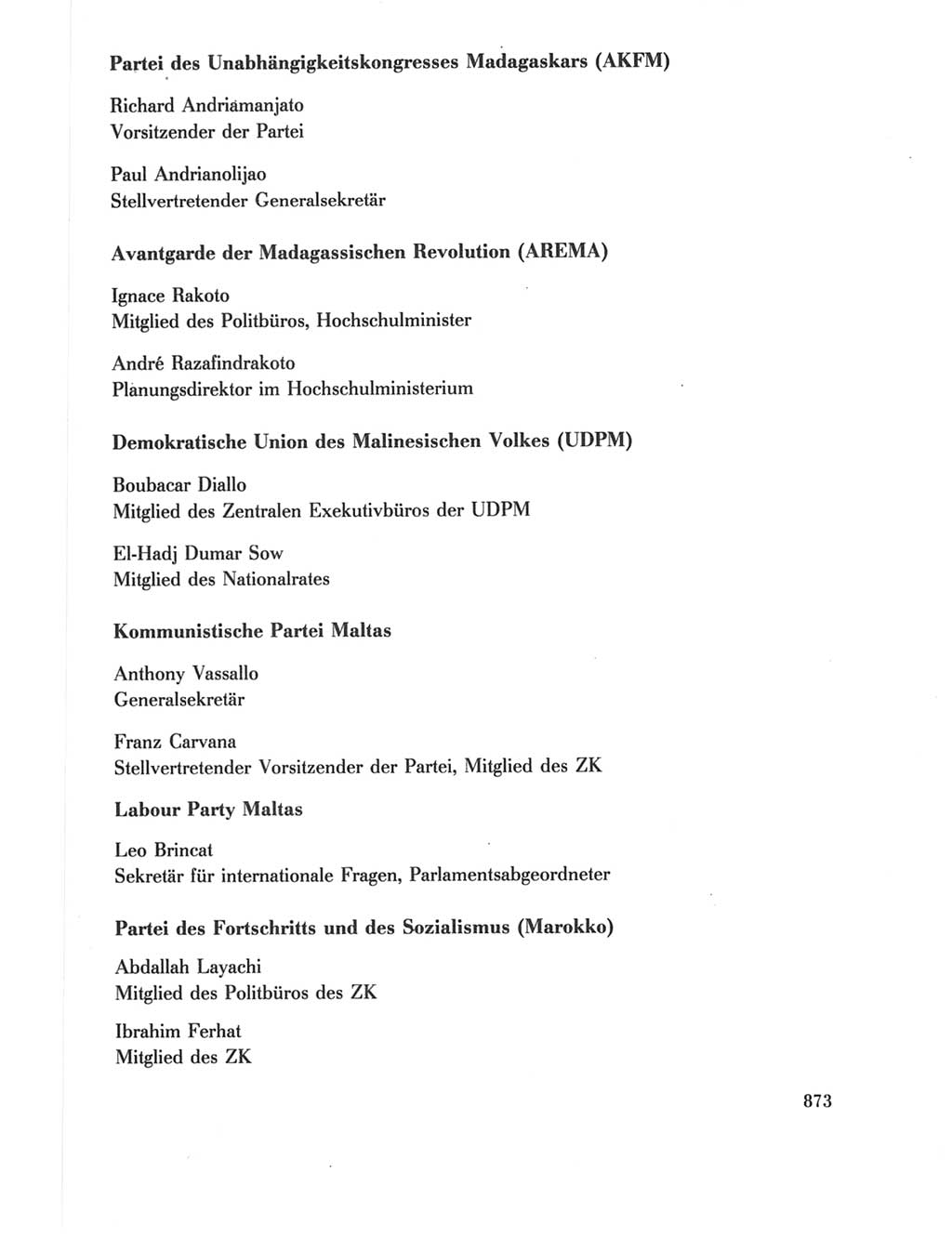 Partei des Unabhängigkeitskongresses Madagaskars (AKFM)

Richard Andriamanjato
Vorsitzender der Partei

Paul Andrianolijao
Stellvertretender Generalsekretär

Avantgarde der Madagassischen Revolution (AREMA)

Ignace Rakoto
Mitglied des Politbüros, Hochschulminister

André Razafindrakoto
Planungsdirektor im Hochschulministerium

Demokratische Union des Malinesischen Volkes (UDPM)

Boubacar Diallo
Mitglied des Zentralen Exekutivbüros der UDPM

El-Hadj Dumar Sow
Mitglied des Nationalrates

Kommunistische Partei Maltas

Anthony Vassallo
Generalsekretär

Franz Carvana
Stellvertretender Vorsitzender der Partei, Mitglied des ZK

Labour Party Maltas

Leo Brincat
Sekretär für internationale Fragen, Parlamentsabgeordneter

Partei des Fortschritts und des Sozialismus (Marokko)

Abdallah Layachi
Mitglied des Politbüros des ZK

Ibrahim Ferhat
Mitglied des ZK

873